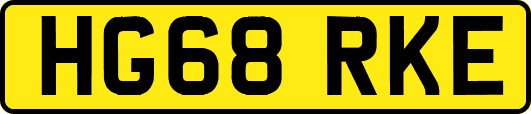 HG68 RKE